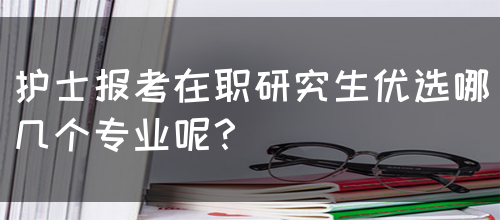 护士报考在职研究生优选哪几个专业呢？